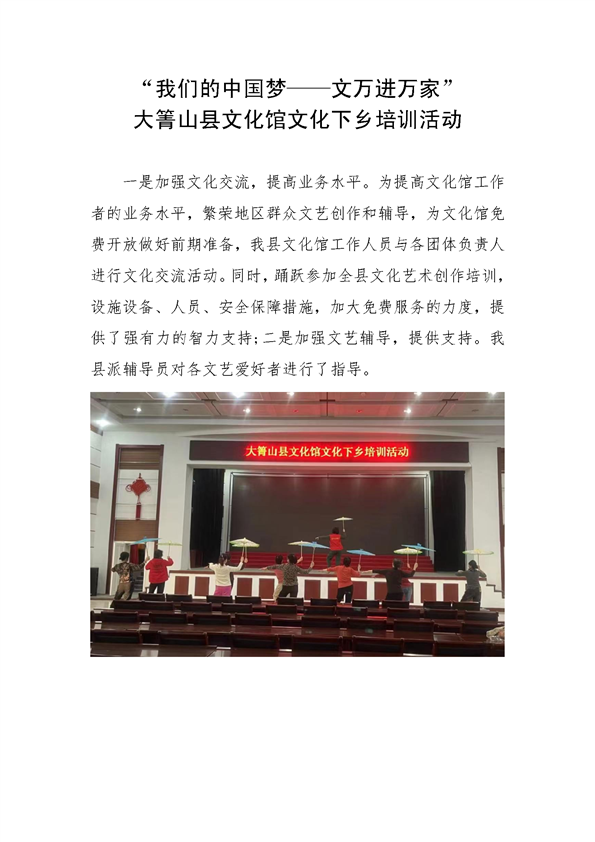 “我们的中国梦——文万进万家”
大箐山县文化馆文化下乡培训活动

一是加强文化交流，提高业务水平。为提高文化馆工作者的业务水平，繁荣地区群众文艺创作和辅导，为文化馆免费开放做好前期准备，我县文化馆工作人员与各团体负责人进行文化交流活动。同时，踊跃参加全县文化艺术创作培训，设施设备、人员、安全保障措施，加大免费服务的力度，提供了强有力的智力支持；二是加强文艺辅导，提供支持。我县派辅导员对各文艺爱好者进行了指导。

大箐山县文化馆文化下乡培训活动